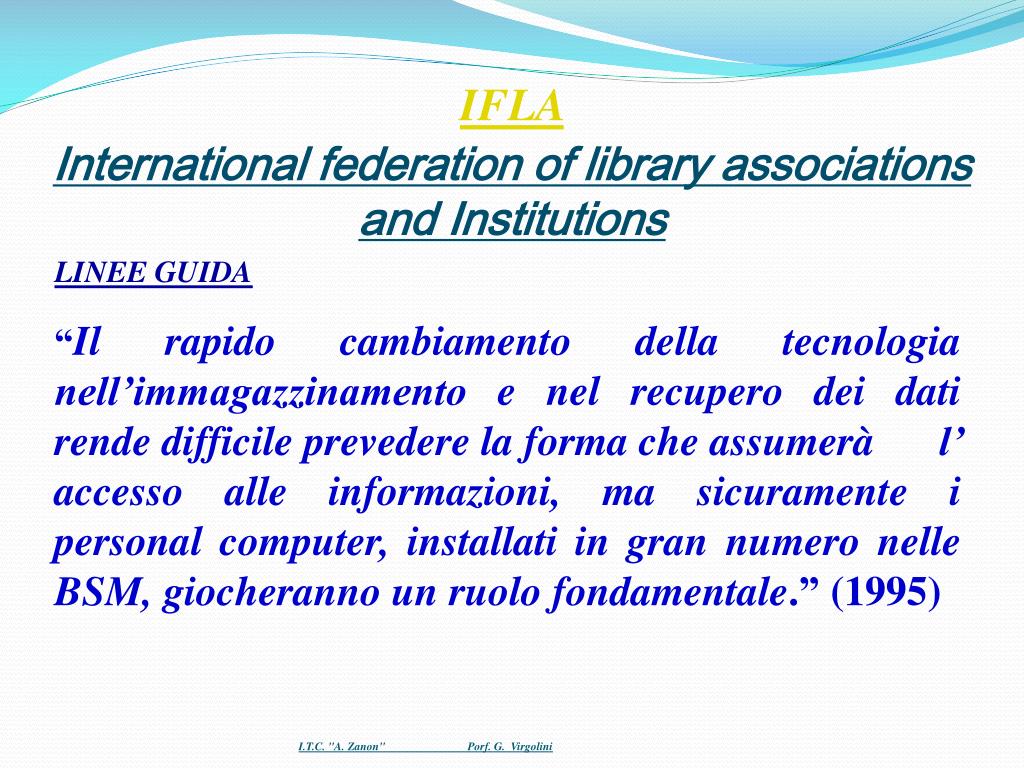 IFLA

International federation of library associations and Institutions

LINEE GUIDA

“Il rapido cambiamento della tecnologia nell’immagazzinamento e nel recupero dei dati rende difficile prevedere la forma che assumerà l’ accesso alle informazioni, ma sicuramente i personal computer, installati in gran numero nelle BSM, giocheranno un ruolo fondamentale.” (1995)

I.T.C. "A. Zanon" Porf. G. Virgolini